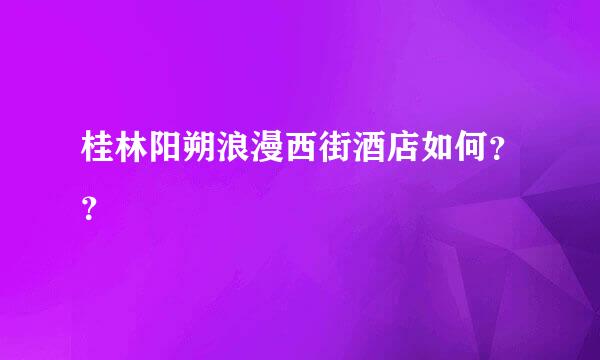 桂林阳朔浪漫西街酒店如何??